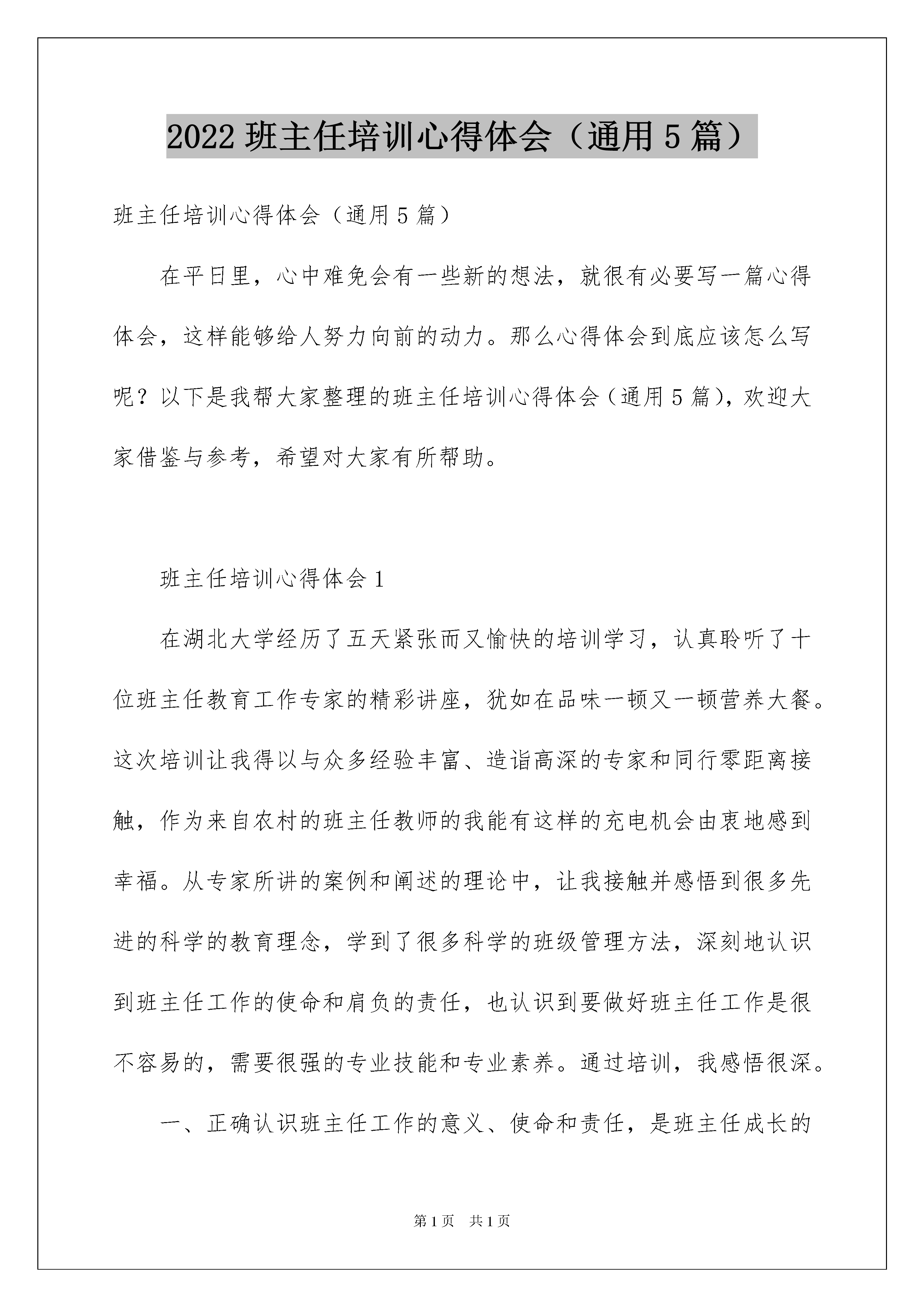 2022 班主任培训心得体会（通用 5 篇）

班主任培训心得体会（通用 5 篇）

在平日里，心中难免会有一些新的想法，就很有必要写一篇心得体会，这样能够给人努力向前的动力。那么心得体会到底应该怎么写呢？以下是我帮大家整理的班主任培训心得体会（通用 5 篇），欢迎大家借鉴与参考，希望对大家有所帮助。

班主任培训心得体会 1

在湖北大学经历了五天紧张而又愉快的培训学习，认真聆听了十位班主任教育工作专家的精彩讲座，犹如在品味一顿又一顿营养大餐。这次培训让我得以与众多经验丰富、造诣高深的专家和同行零距离接触，作为来自农村的班主任教师的我能有这样的充电机会由衷地感到幸福。从专家所讲的案例和阐述的理论中，让我接触并感悟到很多先进的科学的教育理念，学到了很多科学的班级管理方法，深刻地认识到班主任工作的使命和肩负的责任，也认识到要做好班主任工作是很不容易的，需要很强的专业技能和专业素养。通过培训，我感悟很深。

一、正确认识班主任工作的意义、使命和责任，是班主任成长的

第 1 页　共 1 页